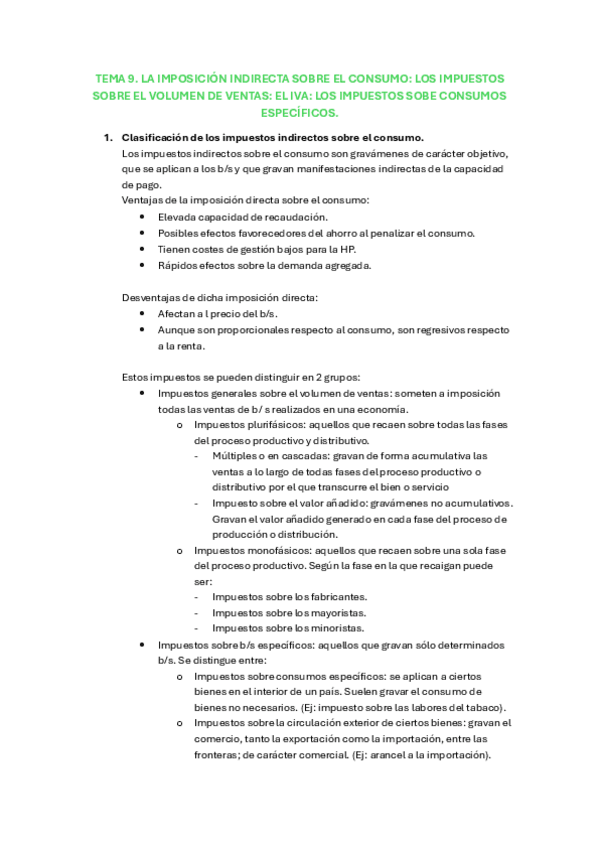 TEMA 9. LA IMPOSICIÓN INDIRECTA SOBRE EL CONSUMO: LOS IMPUESTOS SOBRE EL VOLUMEN DE VENTAS: EL IVA: LOS IMPUESTOS SOBE CONSUMOS ESPECÍFICOS.

1. Clasificación de los impuestos indirectos sobre el consumo.
Los impuestos indirectos sobre el consumo son gravámenes de carácter objetivo, que se aplican a los b/s y que gravan manifestaciones indirectas de la capacidad de pago.
Ventajas de la imposición directa sobre el consumo:
• Elevada capacidad de recaudación.
• Posibles efectos favorecedores del ahorro al penalizar el consumo.
• Tienen costes de gestión bajos para la HP.
• Rápidos efectos sobre la demanda agregada.

Desventajas de dicha imposición directa:
• Afectan a l precio del b/s.
• Aunque son proporcionales respecto al consumo, son regresivos respecto a la renta.

Estos impuestos se pueden distinguir en 2 grupos:
• Impuestos generales sobre el volumen de ventas: someten a imposición todas las ventas de b/ s realizados en una economía.
o Impuestos plurifásicos: aquellos que recaen sobre todas las fases del proceso productivo y distributivo.
- Múltiples o en cascadas: gravan de forma acumulativa las ventas a lo largo de todas fases del proceso productivo o distributivo por el que transcurre el bien o servicio
- Impuesto sobre el valor añadido: gravámenes no acumulativos. Gravan el valor añadido generado en cada fase del proceso de producción o distribución.
o Impuestos monofásicos: aquellos que recaen sobre una sola fase del proceso productivo. Según la fase en la que recaigan puede ser:
- Impuestos sobre los fabricantes.
- Impuestos sobre los mayoristas.
- Impuestos sobre los minoristas.
• Impuestos sobre b/s específicos: aquellos que gravan sólo determinados b/s. Se distingue entre:
o Impuestos sobre consumos específicos: se aplican a ciertos bienes en el interior de un país. Suelen gravar el consumo de bienes no necesarios. (Ej: impuesto sobre las labores del tabaco).
o Impuestos sobre la circulación exterior de ciertos bienes: gravan el comercio, tanto la exportación como la importación, entre las fronteras; de carácter comercial. (Ej: arancel a la importación).